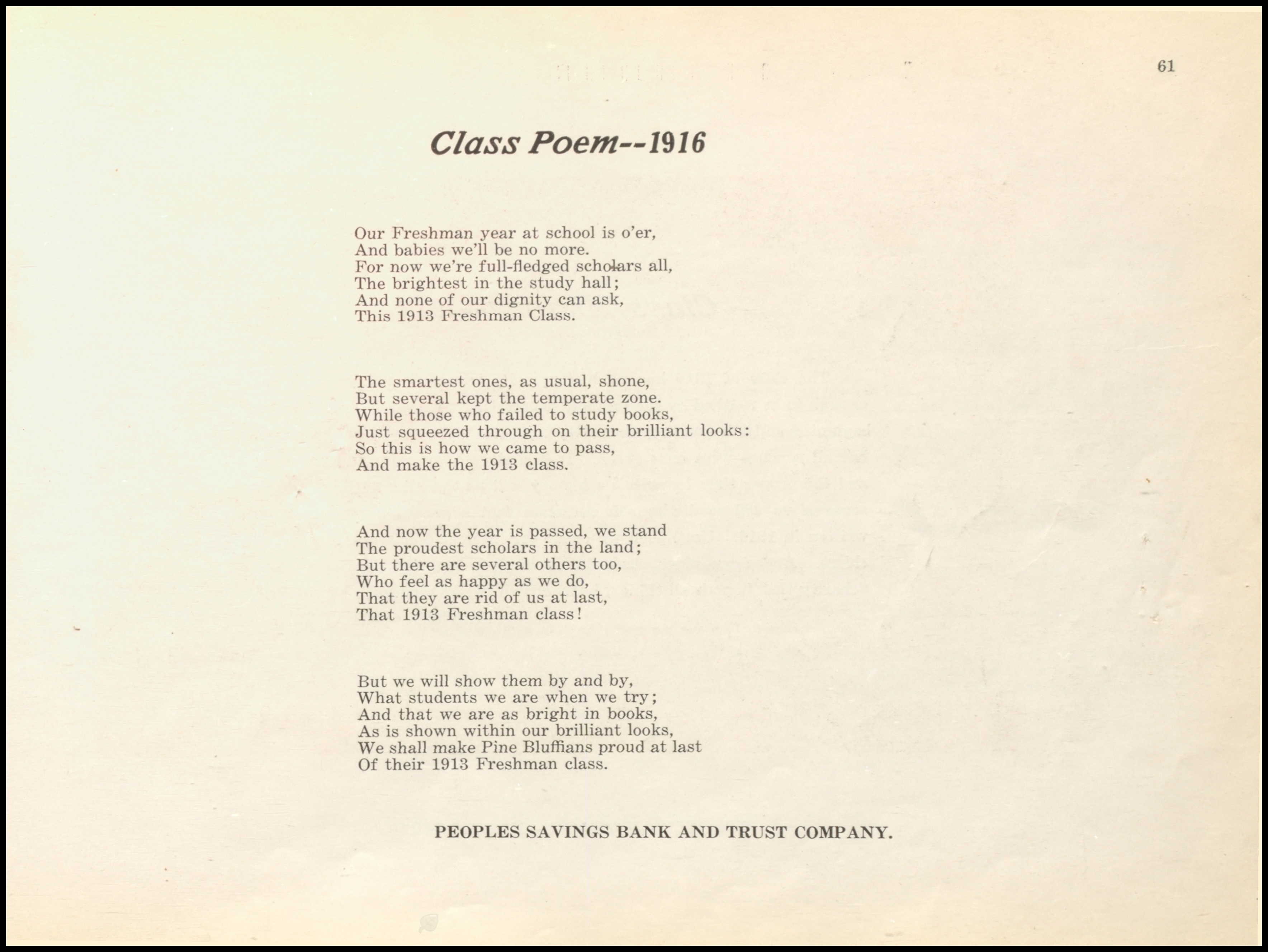 61

Class Poem--1916

Our Freshman year at school is o'er,
And babies we'll be no more.
For now we're full-fledged scholars all,
The brightest in the study hall;
And none of our dignity can ask,
This 1913 Freshman Class.

The smartest ones, as usual, shone,
But several kept the temperate zone.
While those who failed to study books,
Just squeezed through on their brilliant looks:
So this is how we came to pass,
And make the 1913 class.

And now the year is passed, we stand
The proudest scholars in the land;
But there are several others too,
Who feel as happy as we do,
That they are rid of us at last,
That 1913 Freshman class!

But we will show them by and by,
What students we are when we try;
And that we are as bright in books,
As is shown within our brilliant looks,
We shall make Pine Bluffians proud at last
Of their 1913 Freshman class.

PEOPLES SAVINGS BANK AND TRUST COMPANY.